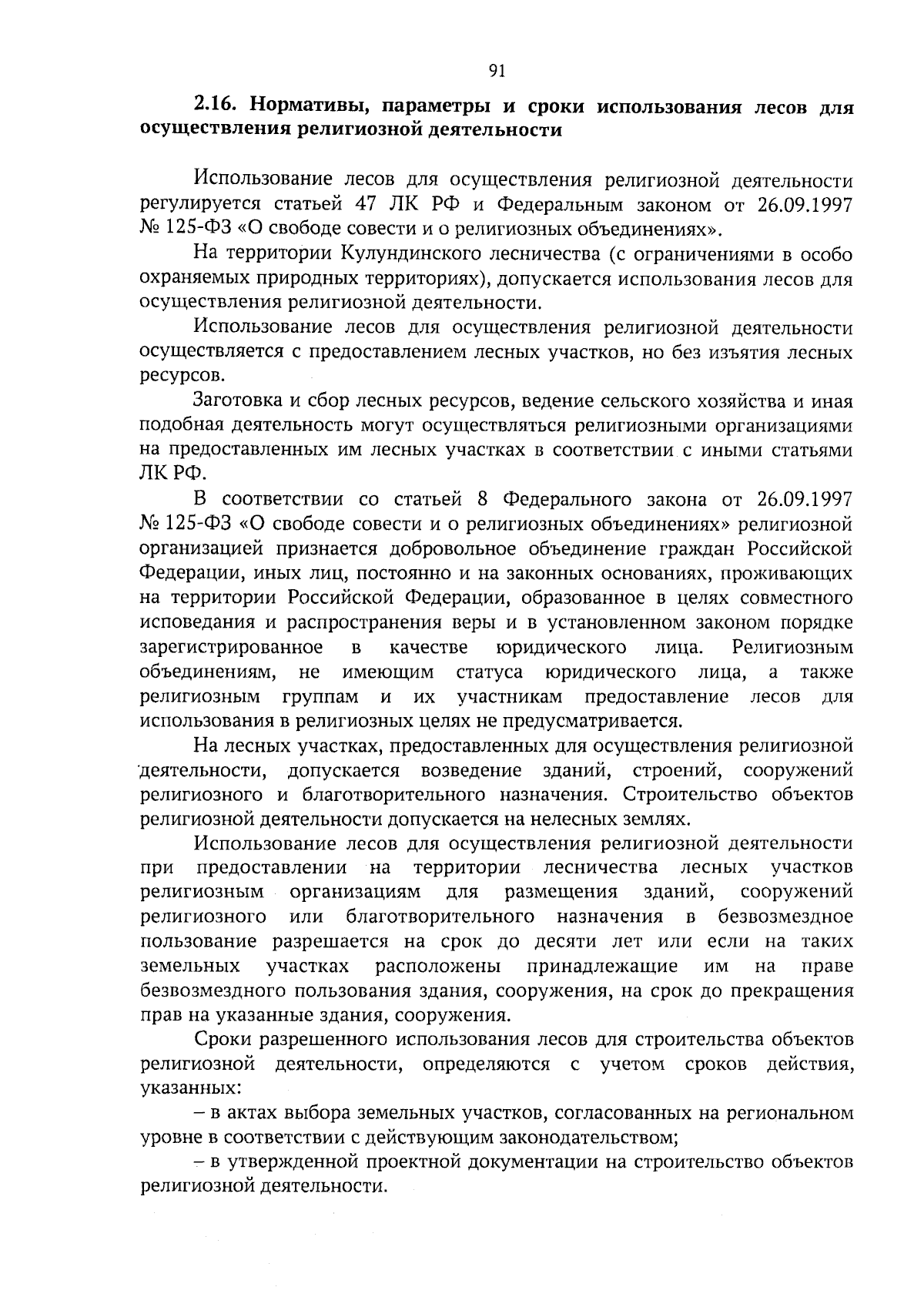 91

2.16. Нормативы, параметры и сроки использования лесов для осуществления религиозной деятельности

Использование лесов для осуществления религиозной деятельности регулируется статьей 47 ЛК РФ и Федеральным законом от 26.09.1997 № 125-ФЗ «О свободе совести и о религиозных объединениях».

На территории Кулундинского лесничества (с ограничениями в особо охраняемых природных территориях), допускается использования лесов для осуществления религиозной деятельности.

Использование лесов для осуществления религиозной деятельности осуществляется с предоставлением лесных участков, но без изъятия лесных ресурсов.

Заготовка и сбор лесных ресурсов, ведение сельского хозяйства и иная подобная деятельность могут осуществляться религиозными организациями на предоставленных им лесных участках в соответствии с иными статьями ЛК РФ.

В соответствии со статьей 8 Федерального закона от 26.09.1997 № 125-ФЗ «О свободе совести и о религиозных объединениях» религиозной организацией признается добровольное объединение граждан Российской Федерации, иных лиц, постоянно и на законных основаниях, проживающих на территории Российской Федерации, образованное в целях совместного исповедания и распространения веры и в установленном законом порядке зарегистрированное в качестве юридического лица. Религиозным объединениям, не имеющим статуса юридического лица, а также религиозным группам и их участникам предоставление лесов для использования в религиозных целях не предусматривается.

На лесных участках, предоставленных для осуществления религиозной деятельности, допускается возведение зданий, строений, сооружений религиозного и благотворительного назначения. Строительство объектов религиозной деятельности допускается на нелесных землях.

Использование лесов для осуществления религиозной деятельности при предоставлении на территории лесничества лесных участков религиозным организациям для размещения зданий, сооружений религиозного или благотворительного назначения в безвозмездное пользование разрешается на срок до десяти лет или если на таких земельных участках расположены принадлежащие им на праве безвозмездного пользования здания, сооружения, на срок до прекращения прав на указанные здания, сооружения.

Сроки разрешенного использования лесов для строительства объектов религиозной деятельности, определяются с учетом сроков действия, указанных:

– в актах выбора земельных участков, согласованных на региональном уровне в соответствии с действующим законодательством;

– в утвержденной проектной документации на строительство объектов религиозной деятельности.